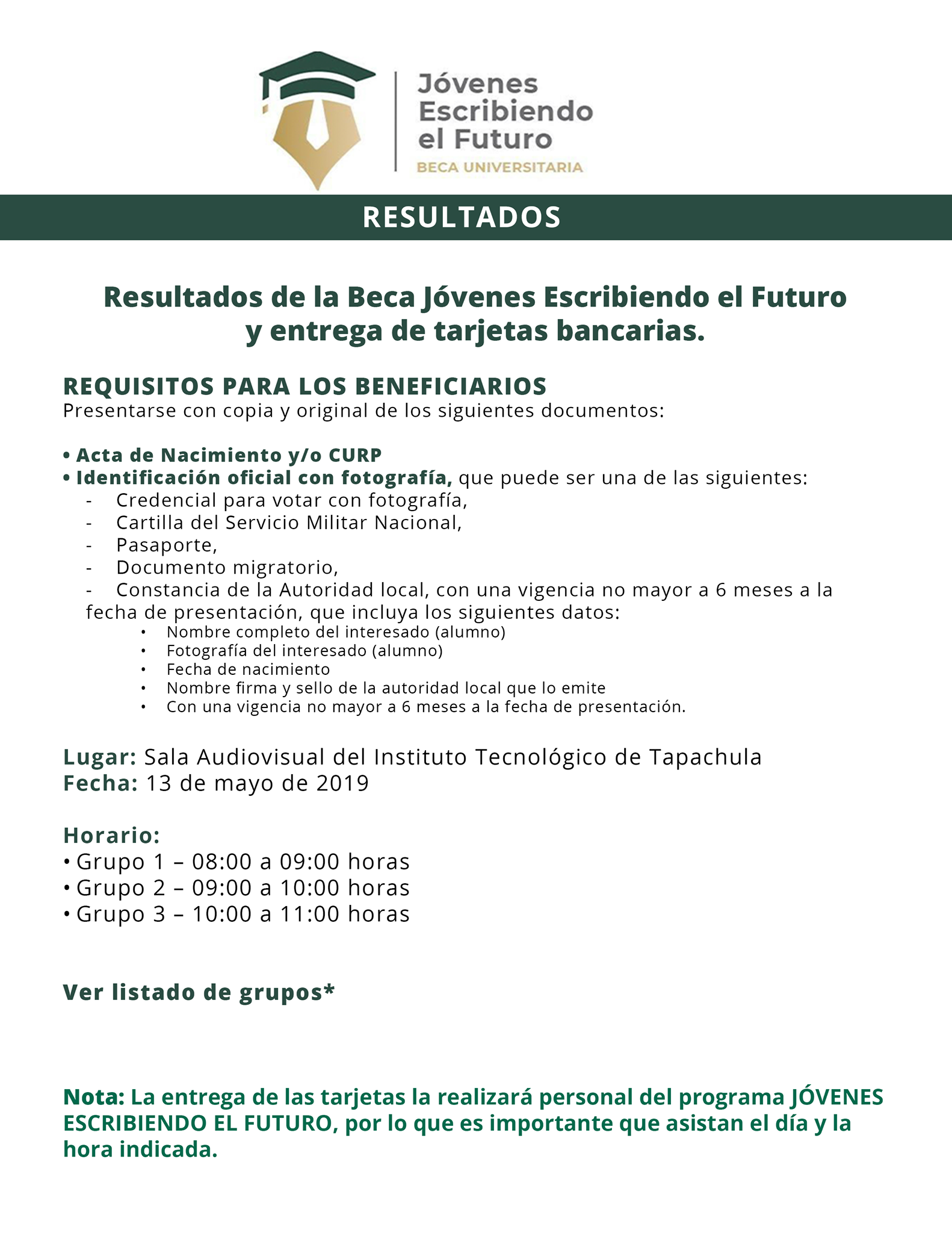 Jóvenes Escribiendo el Futuro
BECA UNIVERSITARIA

RESULTADOS

Resultados de la Beca Jóvenes Escribiendo el Futuro y entrega de tarjetas bancarias.

REQUISITOS PARA LOS BENEFICIARIOS
Presentarse con copia y original de los siguientes documentos:

• Acta de Nacimiento y/o CURP
• Identificación oficial con fotografía, que puede ser una de las siguientes:
- Credencial para votar con fotografía,
- Cartilla del Servicio Militar Nacional,
- Pasaporte,
- Documento migratorio,
- Constancia de la Autoridad local, con una vigencia no mayor a 6 meses a la fecha de presentación, que incluya los siguientes datos:
• Nombre completo del interesado (alumno)
• Fotografía del interesado (alumno)
• Fecha de nacimiento
• Nombre firma y sello de la autoridad local que lo emite
• Con una vigencia no mayor a 6 meses a la fecha de presentación.

Lugar: Sala Audiovisual del Instituto Tecnológico de Tapachula
Fecha: 13 de mayo de 2019

Horario:
• Grupo 1 – 08:00 a 09:00 horas
• Grupo 2 – 09:00 a 10:00 horas
• Grupo 3 – 10:00 a 11:00 horas

Ver listado de grupos*

Nota: La entrega de las tarjetas la realizará personal del programa JÓVENES ESCRIBIENDO EL FUTURO, por lo que es importante que asistan el día y la hora indicada.